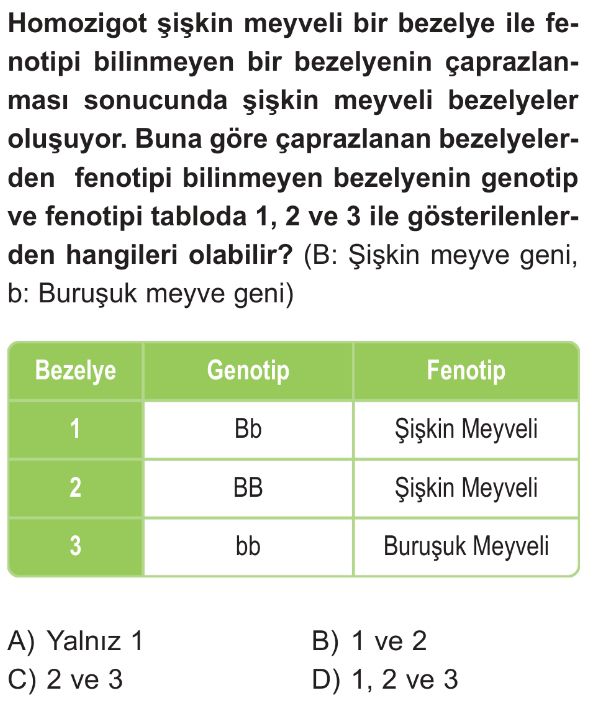 Homozigot şişkin meyveli bir bezelye ile fenotipi bilinmeyen bir bezelyenin çaprazlanması sonucunda şişkin meyveli bezelyeler oluşuyor. Buna göre çaprazlanan bezelyelerden fenotipi bilinmeyen bezelyenin genotip ve fenotipi tabloda 1, 2 ve 3 ile gösterilenlerden hangileri olabilir? (B: Şişkin meyve geni, b: Buruşuk meyve geni)

| Bezelye | Genotip | Fenotip |
|---|---|---|
| 1 | Bb | Şişkin Meyveli |
| 2 | BB | Şişkin Meyveli |
| 3 | bb | Buruşuk Meyveli |

A) Yalnız 1
B) 1 ve 2
C) 2 ve 3
D) 1, 2 ve 3